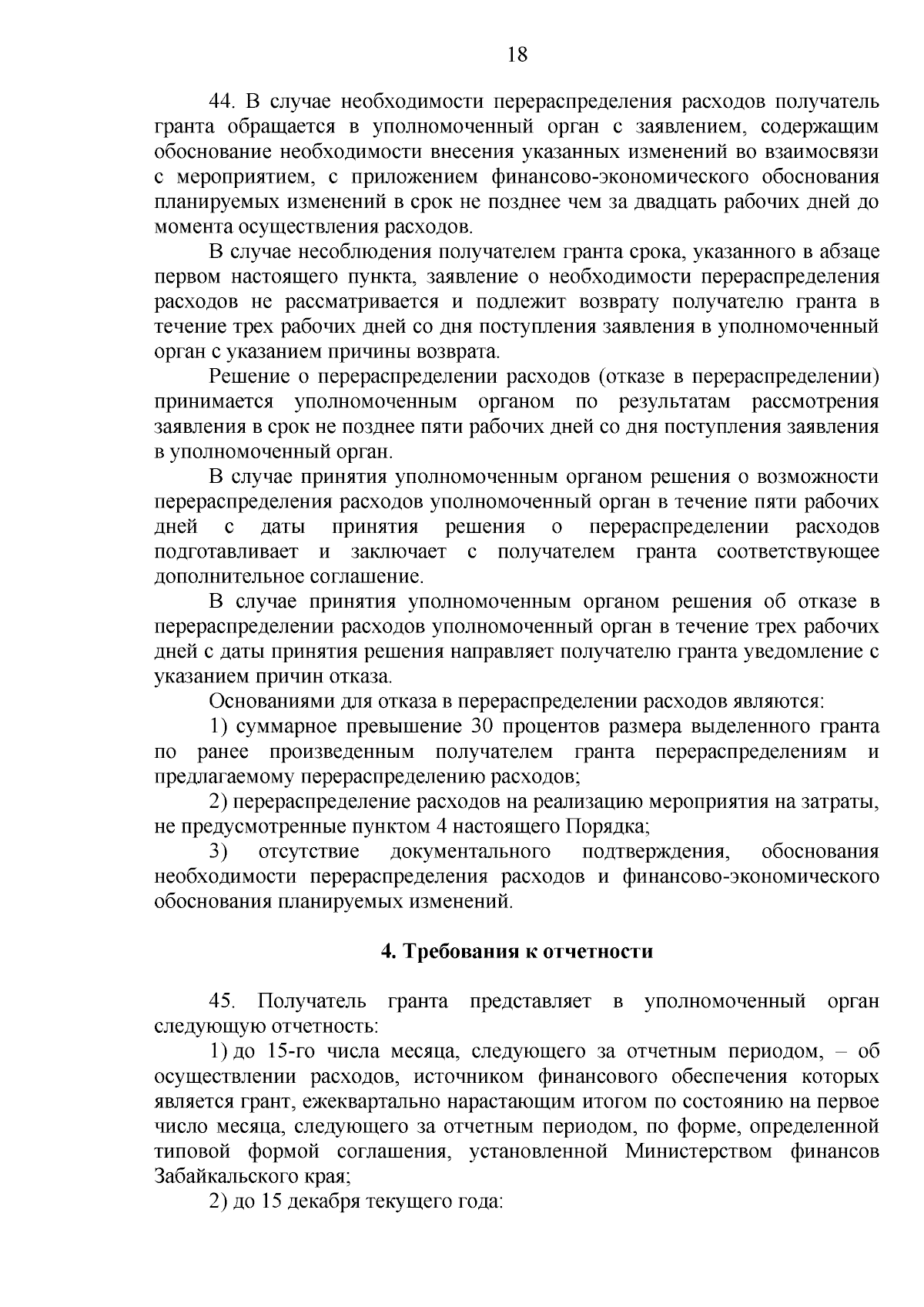 18

44. В случае необходимости перераспределения расходов получатель гранта обращается в уполномоченный орган с заявлением, содержащим обоснование необходимости внесения указанных изменений во взаимосвязи с мероприятием, с приложением финансово-экономического обоснования планируемых изменений в срок не позднее чем за двадцать рабочих дней до момента осуществления расходов.

В случае несоблюдения получателем гранта срока, указанного в абзаце первом настоящего пункта, заявление о необходимости перераспределения расходов не рассматривается и подлежит возврату получателю гранта в течение трех рабочих дней со дня поступления заявления в уполномоченный орган с указанием причины возврата.

Решение о перераспределении расходов (отказе в перераспределении) принимается уполномоченным органом по результатам рассмотрения заявления в срок не позднее пяти рабочих дней со дня поступления заявления в уполномоченный орган.

В случае принятия уполномоченным органом решения о возможности перераспределения расходов уполномоченный орган в течение пяти рабочих дней с даты принятия решения о перераспределении расходов подготавливает и заключает с получателем гранта соответствующее дополнительное соглашение.

В случае принятия уполномоченным органом решения об отказе в перераспределении расходов уполномоченный орган в течение трех рабочих дней с даты принятия решения направляет получателю гранта уведомление с указанием причин отказа.

Основаниями для отказа в перераспределении расходов являются:

1) суммарное превышение 30 процентов размера выделенного гранта по ранее произведенным получателем гранта перераспределениям и предлагаемому перераспределению расходов;

2) перераспределение расходов на реализацию мероприятия на затраты, не предусмотренные пунктом 4 настоящего Порядка;

3) отсутствие документального подтверждения, обоснования необходимости перераспределения расходов и финансово-экономического обоснования планируемых изменений.

4. Требования к отчетности

45. Получатель гранта представляет в уполномоченный орган следующую отчетность:

1) до 15-го числа месяца, следующего за отчетным периодом, – об осуществлении расходов, источником финансового обеспечения которых является грант, ежеквартально нарастающим итогом по состоянию на первое число месяца, следующего за отчетным периодом, по форме, определенной типовой формой соглашения, установленной Министерством финансов Забайкальского края;

2) до 15 декабря текущего года: